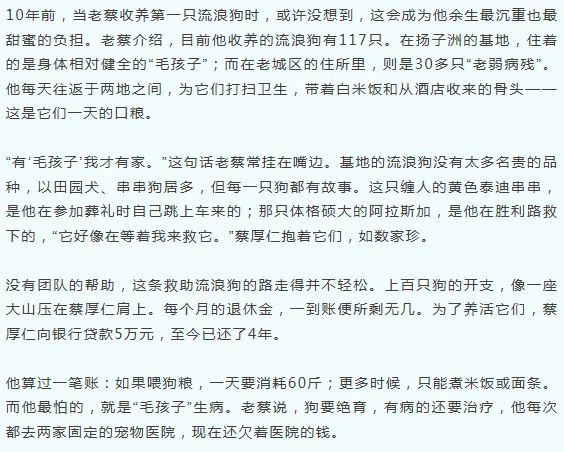 10年前，当老蔡收养第一只流浪狗时，或许没想到，这会成为他余生最沉重也最甜蜜的负担。老蔡介绍，目前他收养的流浪狗有117只。在扬子洲的基地，住着的是身体相对健全的“毛孩子”；而在老城区的住所里，则是30多只“老弱病残”。他每天往返于两地之间，为它们打扫卫生，带着白米饭和从酒店收来的骨头——这是它们一天的口粮。

“有‘毛孩子’我才有家。”这句话老蔡常挂在嘴边。基地的流浪狗没有太多名贵的品种，以田园犬、串串狗居多，但每一只狗都有故事。这只缠人的黄色泰迪串串，是他在参加葬礼时自己跳上车来的；那只体格硕大的阿拉斯加，是他在胜利路救下的，“它好像在等着我来救它。”蔡厚仁抱着它们，如数家珍。

没有团队的帮助，这条救助流浪狗的路走得并不轻松。上百只狗的开支，像一座大山压在蔡厚仁肩上。每个月的退休金，一到账便所剩无几。为了养活它们，蔡厚仁向银行贷款5万元，至今已还了4年。

他算过一笔账：如果喂狗粮，一天要消耗60斤；更多时候，只能煮米饭或面条。而他最怕的，就是“毛孩子”生病。老蔡说，狗要绝育，有病的还要治疗，他每次都去两家固定的宠物医院，现在还欠着医院的钱。